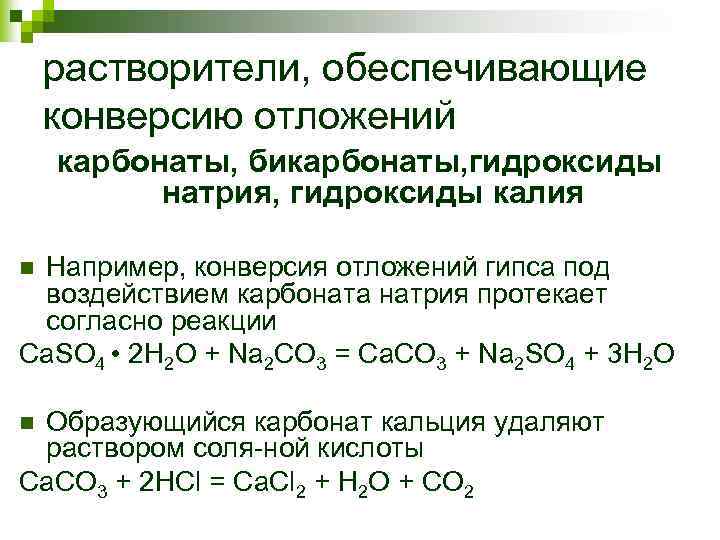 растворители, обеспечивающие конверсию отложений

карбонаты, бикарбонаты,гидроксиды натрия, гидроксиды калия

• Например, конверсия отложений гипса под воздействием карбоната натрия протекает согласно реакции

$CaSO_4 \cdot 2H_2O + Na_2CO_3 = CaCO_3 + Na_2SO_4 + 3H_2O$

• Образующийся карбонат кальция удаляют раствором соля-ной кислоты

$CaCO_3 + 2HCl = CaCl_2 + H_2O + CO_2$